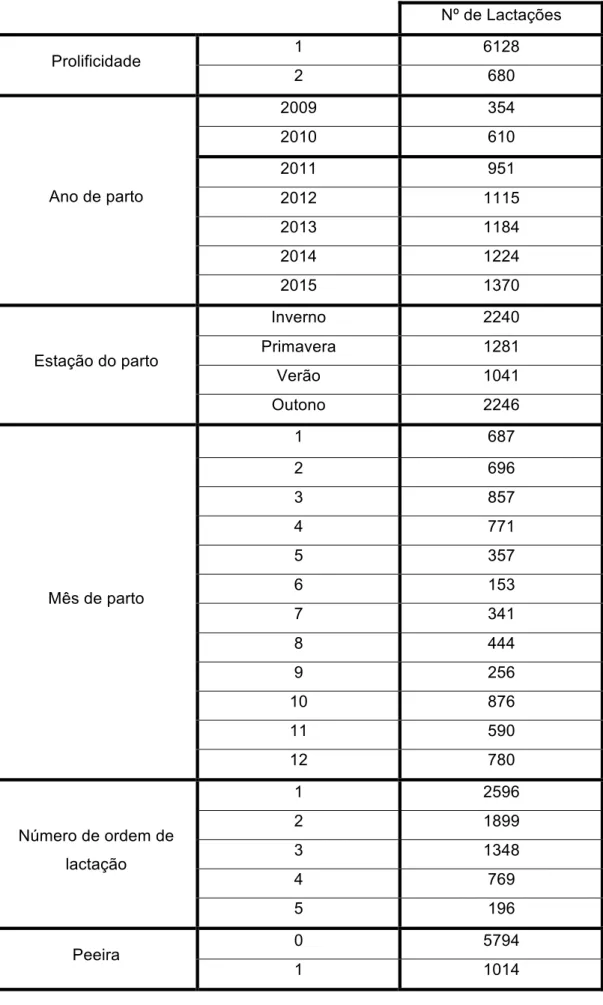 | | | Nº de Lactações |
|---|---|---|
| Prolificidade | 1 | 6128 |
| | 2 | 680 |
| Ano de parto | 2009 | 354 |
| | 2010 | 610 |
| | 2011 | 951 |
| | 2012 | 1115 |
| | 2013 | 1184 |
| | 2014 | 1224 |
| | 2015 | 1370 |
| Estação do parto | Inverno | 2240 |
| | Primavera | 1281 |
| | Verão | 1041 |
| | Outono | 2246 |
| Mês de parto | 1 | 687 |
| | 2 | 696 |
| | 3 | 857 |
| | 4 | 771 |
| | 5 | 357 |
| | 6 | 153 |
| | 7 | 341 |
| | 8 | 444 |
| | 9 | 256 |
| | 10 | 876 |
| | 11 | 590 |
| | 12 | 780 |
| Número de ordem de lactação | 1 | 2596 |
| | 2 | 1899 |
| | 3 | 1348 |
| | 4 | 769 |
| | 5 | 196 |
| Peeira | 0 | 5794 |
| | 1 | 1014 |